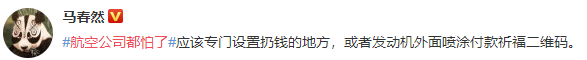 马春然

#航空公司都怕了#应该专门设置扔钱的地方，或者发动机外面喷涂付款祈福二维码。